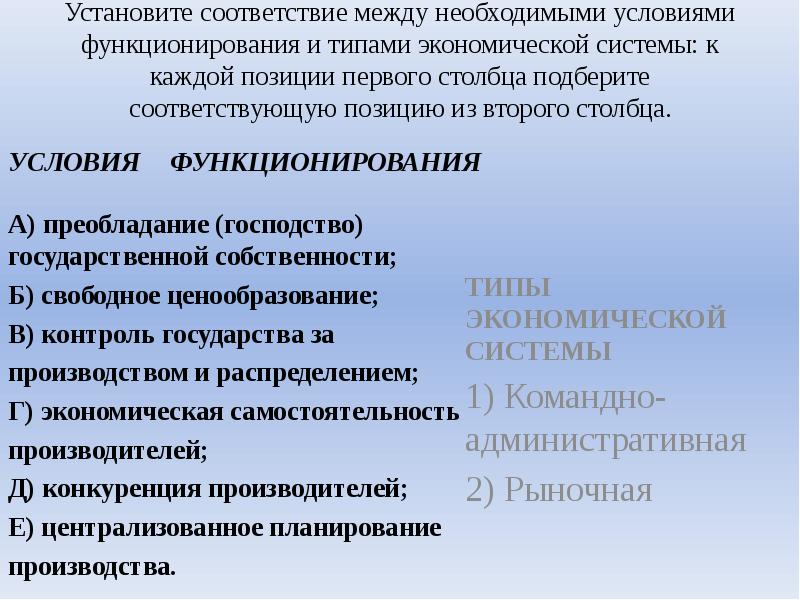 Установите соответствие между необходимыми условиями функционирования и типами экономической системы: к каждой позиции первого столбца подберите соответствующую позицию из второго столбца.

УСЛОВИЯ ФУНКЦИОНИРОВАНИЯ

А) преобладание (господство) государственной собственности;
Б) свободное ценообразование;
В) контроль государства за производством и распределением;
Г) экономическая самостоятельность производителей;
Д) конкуренция производителей;
Е) централизованное планирование производства.

ТИПЫ ЭКОНОМИЧЕСКОЙ СИСТЕМЫ

1) Командно-административная
2) Рыночная